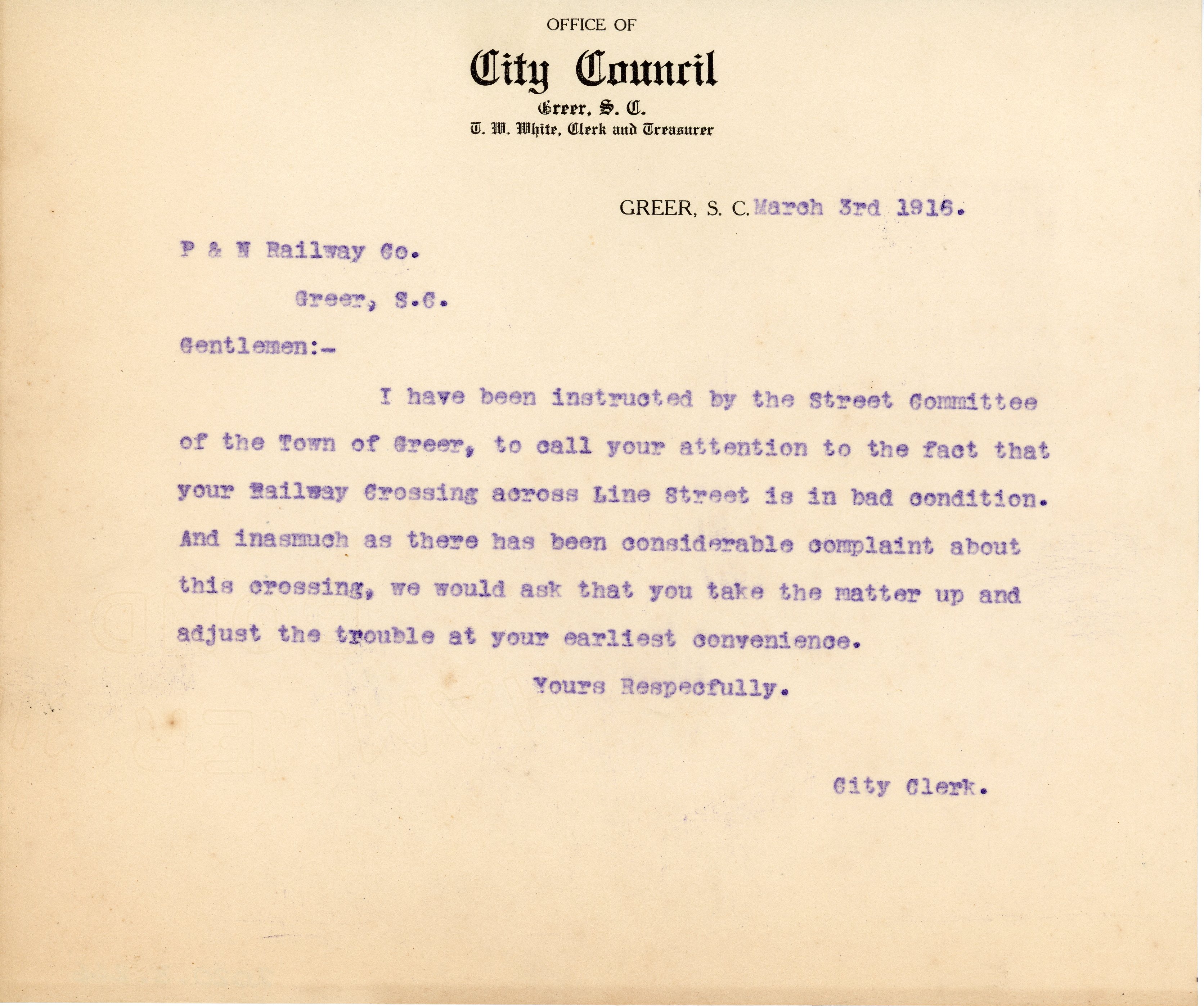 OFFICE OF

City Council

Greer, S. C.

T. W. White, Clerk and Treasurer

GREER, S. C. March 3rd 1916.

P & N Railway Co.

Greer, S.C.

Gentlemen:-

I have been instructed by the Street Committee of the Town of Greer, to call your attention to the fact that your Railway Crossing across Line Street is in bad condition. And inasmuch as there has been considerable complaint about this crossing, we would ask that you take the matter up and adjust the trouble at your earliest convenience.

Yours Respecfully.

City Clerk.